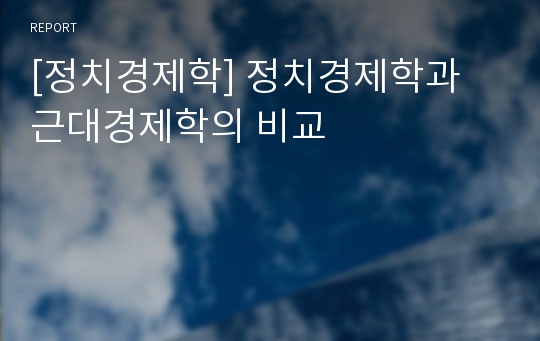 REPORT

[정치경제학] 정치경제학과 근대경제학의 비교